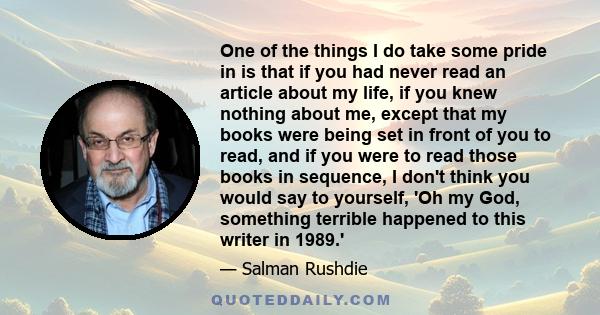 One of the things I do take some pride in is that if you had never read an article about my life, if you knew nothing about me, except that my books were being set in front of you to read, and if you were to read those books in sequence, I don't think you would say to yourself, 'Oh my God, something terrible happened to this writer in 1989.'

— Salman Rushdie

QUOTEDDAILY.COM